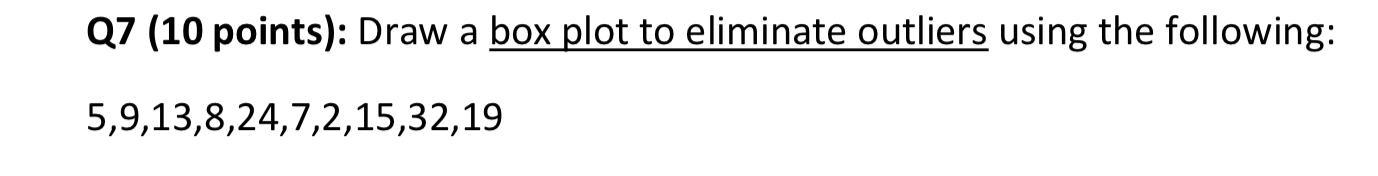 Q7 (10 points): Draw a box plot to eliminate outliers using the following:

5,9,13,8,24,7,2,15,32,19